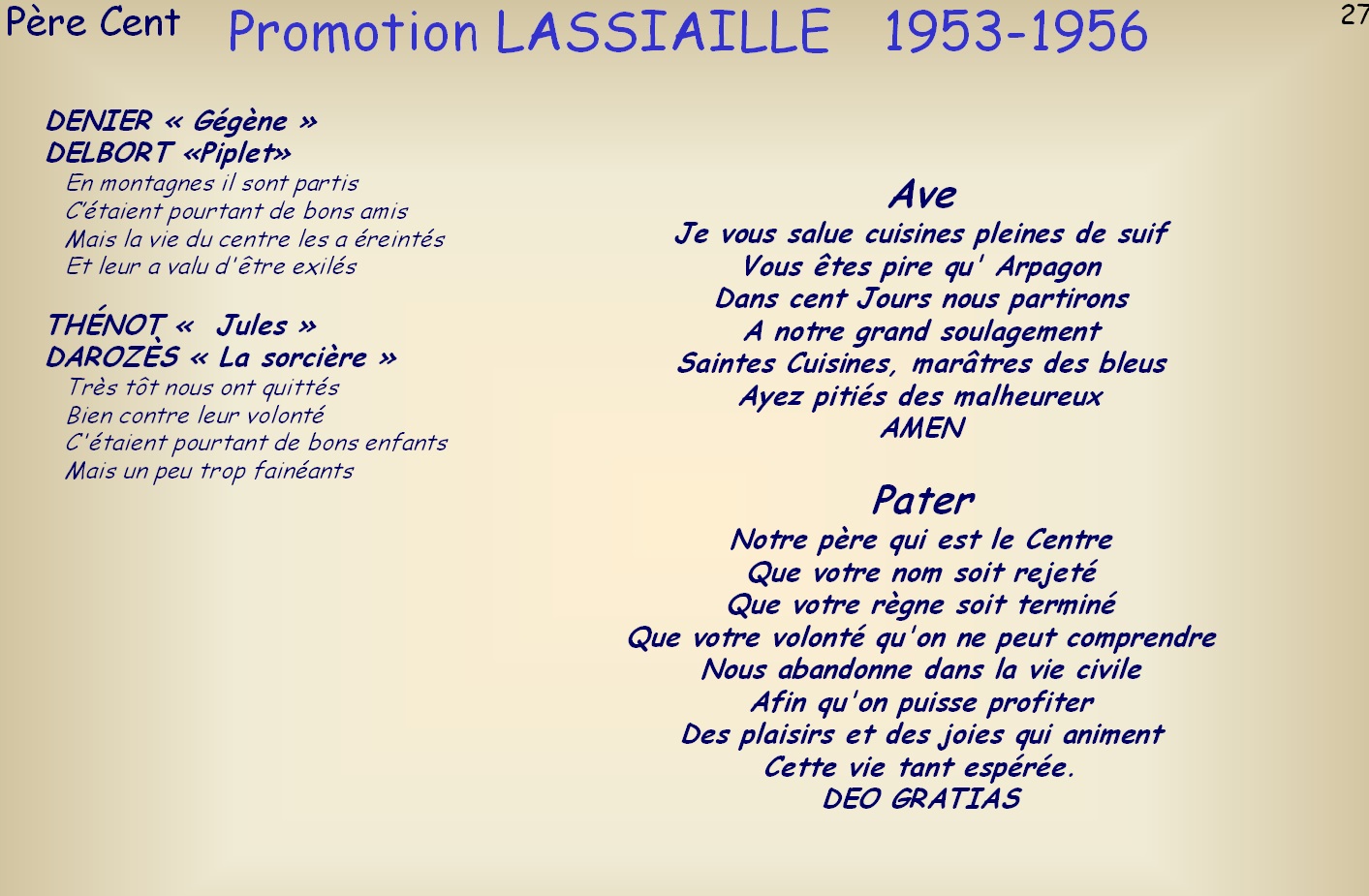 Père Cent Promotion LASSIAILLE 1953-1956

27

DENIER « Gégène »
DELBORT «Piplet»
En montagnes il sont partis
C'étaient pourtant de bons amis
Mais la vie du centre les a éreintés
Et leur a valu d'être exilés

THÉNOT « Jules »
DAROZÈS « La sorcière »
Très tôt nous ont quittés
Bien contre leur volonté
C'étaient pourtant de bons enfants
Mais un peu trop fainéants

Ave
Je vous salue cuisines pleines de suif
Vous êtes pire qu' Arpagon
Dans cent Jours nous partirons
A notre grand soulagement
Saintes Cuisines, marâtres des bleus
Ayez pitiés des malheureux
AMEN

Pater
Notre père qui est le Centre
Que votre nom soit rejeté
Que votre règne soit terminé
Que votre volonté qu'on ne peut comprendre
Nous abandonne dans la vie civile
Afin qu'on puisse profiter
Des plaisirs et des joies qui animent
Cette vie tant espérée.
DEO GRATIAS